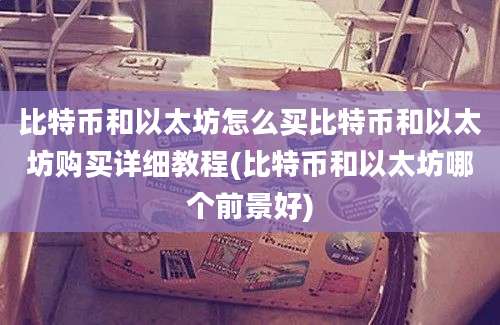 比特币和以太坊怎么买比特币和以太坊购买详细教程(比特币和以太坊哪个前景好)